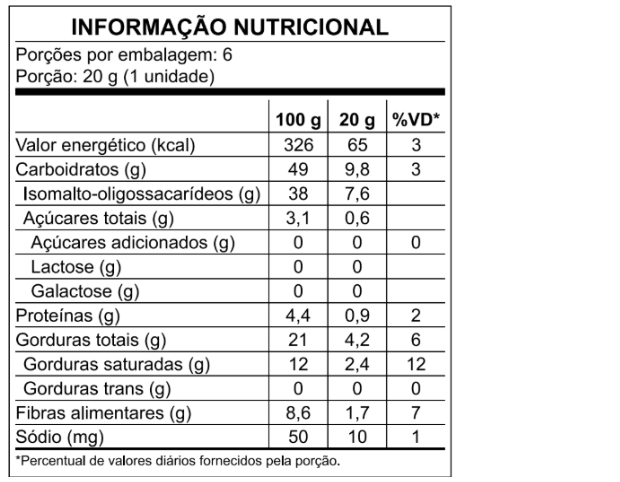 INFORMAÇÃO NUTRICIONAL

Porções por embalagem: 6
Porção: 20 g (1 unidade)

| | 100 g | 20 g | %VD* |
|---|---|---|---|
| Valor energético (kcal) | 326 | 65 | 3 |
| Carboidratos (g) | 49 | 9,8 | 3 |
| Isomalto-oligossacarídeos (g) | 38 | 7,6 | |
| Açúcares totais (g) | 3,1 | 0,6 | |
| Açúcares adicionados (g) | 0 | 0 | 0 |
| Lactose (g) | 0 | 0 | |
| Galactose (g) | 0 | 0 | |
| Proteínas (g) | 4,4 | 0,9 | 2 |
| Gorduras totais (g) | 21 | 4,2 | 6 |
| Gorduras saturadas (g) | 12 | 2,4 | 12 |
| Gorduras trans (g) | 0 | 0 | 0 |
| Fibras alimentares (g) | 8,6 | 1,7 | 7 |
| Sódio (mg) | 50 | 10 | 1 |

*Percentual de valores diários fornecidos pela porção.